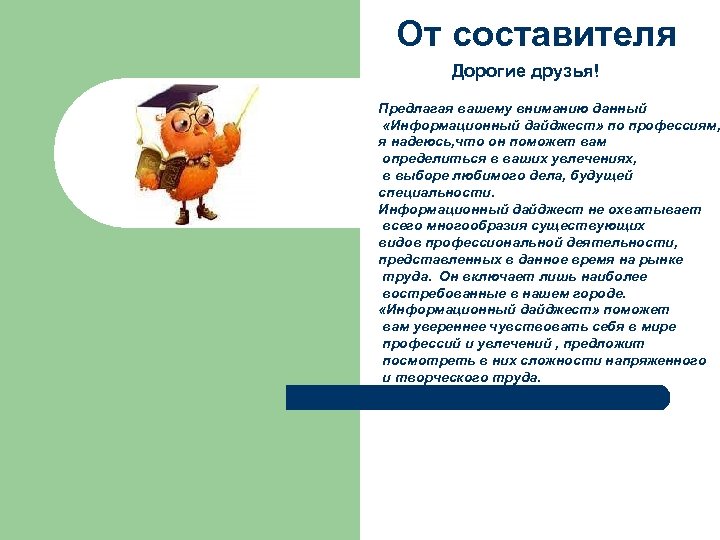 От составителя

Дорогие друзья!

Предлагая вашему вниманию данный «Информационный дайджест» по профессиям, я надеюсь,что он поможет вам определиться в ваших увлечениях, в выборе любимого дела, будущей специальности.
Информационный дайджест не охватывает всего многообразия существующих видов профессиональной деятельности, представленных в данное время на рынке труда. Он включает лишь наиболее востребованные в нашем городе.
«Информационный дайджест» поможет вам увереннее чувствовать себя в мире профессий и увлечений , предложит посмотреть в них сложности напряженного и творческого труда.